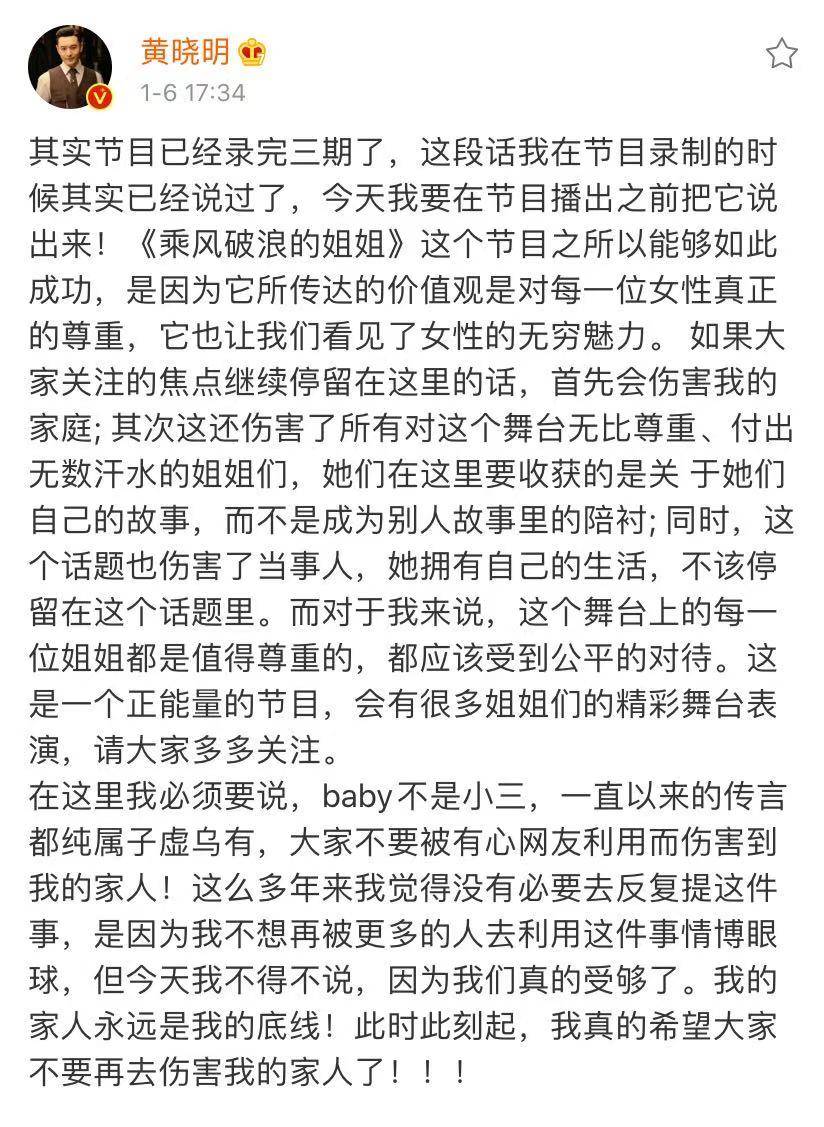 黄晓明
1-6 17:34

其实节目已经录完三期了，这段话我在节目录制的时候其实已经说过了，今天我要在节目播出之前把它说出来！《乘风破浪的姐姐》这个节目之所以能够如此成功，是因为它所传达的价值观是对每一位女性真正的尊重，它也让我们看见了女性的无穷魅力。 如果大家关注的焦点继续停留在这里的话，首先会伤害我的家庭; 其次这还伤害了所有对这个舞台无比尊重、付出无数汗水的姐姐们，她们在这里要收获的是关 于她们自己的故事，而不是成为别人故事里的陪衬; 同时，这个话题也伤害了当事人，她拥有自己的生活，不该停留在这个话题里。而对于我来说，这个舞台上的每一位姐姐都是值得尊重的，都应该受到公平的对待。这是一个正能量的节目，会有很多姐姐们的精彩舞台表演，请大家多多关注。
在这里我必须要说，baby不是小三，一直以来的传言都纯属子虚乌有，大家不要被有心网友利用而伤害到我的家人！这么多年来我觉得没有必要去反复提这件事，是因为我不想再被更多的人去利用这件事情博眼球，但今天我不得不说，因为我们真的受够了。我的家人永远是我的底线！此时此刻起，我真的希望大家不要再去伤害我的家人了！！！